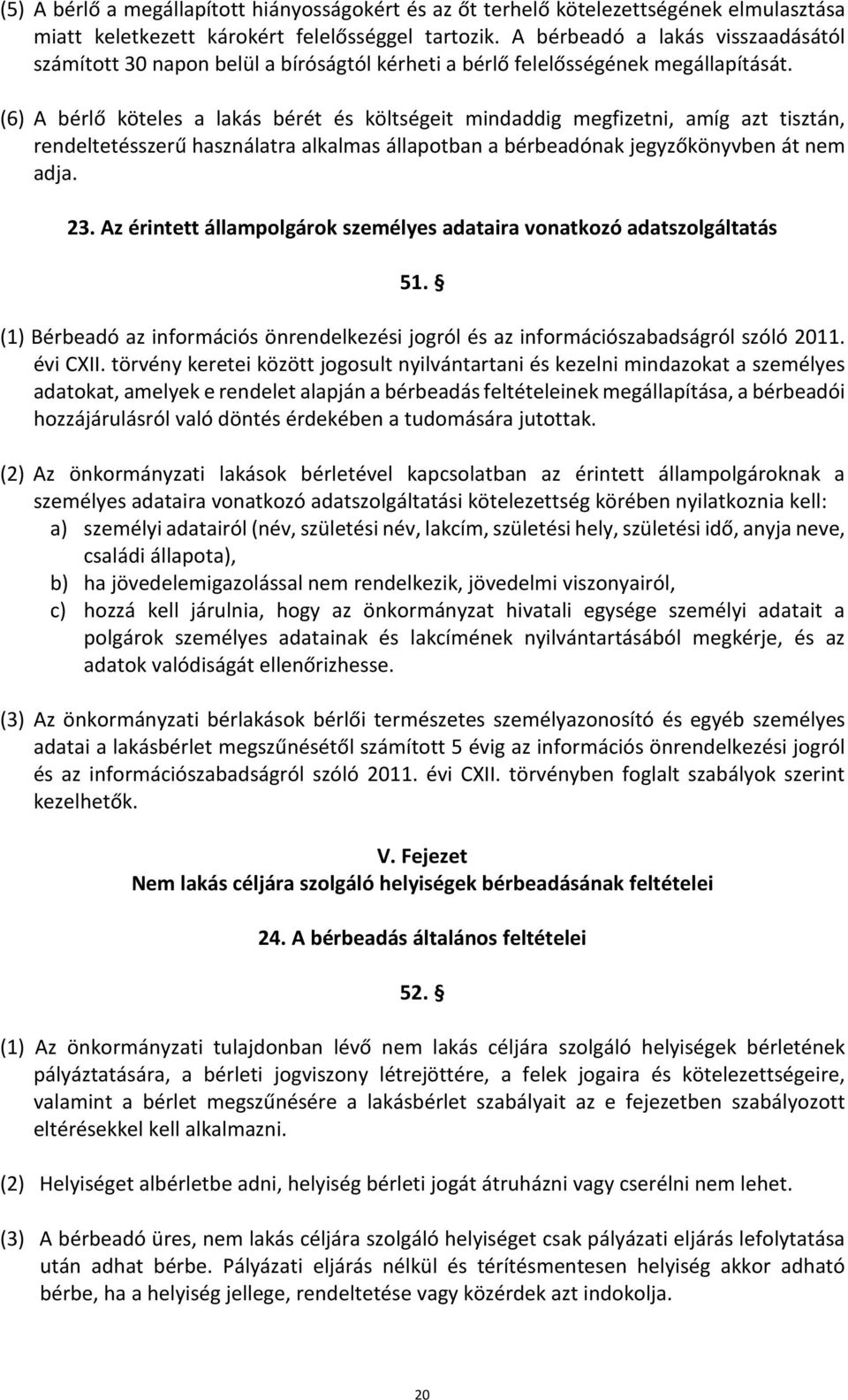 (5) A bérlő a megállapított hiányosságokért és az őt terhelő kötelezettségének elmulasztása miatt keletkezett károkért felelősséggel tartozik. A bérbeadó a lakás visszaadásától számított 30 napon belül a bíróságtól kérheti a bérlő felelősségének megállapítását.

(6) A bérlő köteles a lakás bérét és költségeit mindaddig megfizetni, amíg azt tisztán, rendeltetésszerű használatra alkalmas állapotban a bérbeadónak jegyzőkönyvben át nem adja.

23. Az érintett állampolgárok személyes adataira vonatkozó adatszolgáltatás

51. §

(1) Bérbeadó az információs önrendelkezési jogról és az információszabadságról szóló 2011. évi CXII. törvény keretei között jogosult nyilvántartani és kezelni mindazokat a személyes adatokat, amelyek e rendelet alapján a bérbeadás feltételeinek megállapítása, a bérbeadói hozzájárulásról való döntés érdekében a tudomására jutottak.

(2) Az önkormányzati lakások bérletével kapcsolatban az érintett állampolgároknak a személyes adataira vonatkozó adatszolgáltatási kötelezettség körében nyilatkoznia kell:
a) személyi adatairól (név, születési név, lakcím, születési hely, születési idő, anyja neve, családi állapota),
b) ha jövedelemigazolással nem rendelkezik, jövedelmi viszonyairól,
c) hozzá kell járulnia, hogy az önkormányzat hivatali egysége személyi adatait a polgárok személyes adatainak és lakcímének nyilvántartásából megkérje, és az adatok valódiságát ellenőrizhesse.

(3) Az önkormányzati bérlakások bérlői természetes személyazonosító és egyéb személyes adatai a lakásbérlet megszűnésétől számított 5 évig az információs önrendelkezési jogról és az információszabadságról szóló 2011. évi CXII. törvényben foglalt szabályok szerint kezelhetők.

V. Fejezet
Nem lakás céljára szolgáló helyiségek bérbeadásának feltételei

24. A bérbeadás általános feltételei

52. §

(1) Az önkormányzati tulajdonban lévő nem lakás céljára szolgáló helyiségek bérletének pályáztatására, a bérleti jogviszony létrejöttére, a felek jogaira és kötelezettségeire, valamint a bérlet megszűnésére a lakásbérlet szabályait az e fejezetben szabályozott eltérésekkel kell alkalmazni.

(2) Helyiséget albérletbe adni, helyiség bérleti jogát átruházni vagy cserélni nem lehet.

(3) A bérbeadó üres, nem lakás céljára szolgáló helyiséget csak pályázati eljárás lefolytatása után adhat bérbe. Pályázati eljárás nélkül és térítésmentesen helyiség akkor adható bérbe, ha a helyiség jellege, rendeltetése vagy közérdek azt indokolja.

20